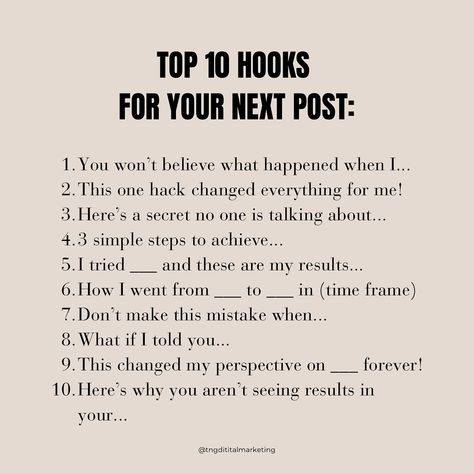 TOP 10 HOOKS
FOR YOUR NEXT POST:

1. You won't believe what happened when I...
2. This one hack changed everything for me!
3. Here's a secret no one is talking about...
4. 3 simple steps to achieve...
5. I tried ___ and these are my results...
6. How I went from ___ to ___ in (time frame)
7. Don't make this mistake when...
8. What if I told you...
9. This changed my perspective on ___ forever!
10. Here's why you aren't seeing results in your...

@tngdititalmarketing